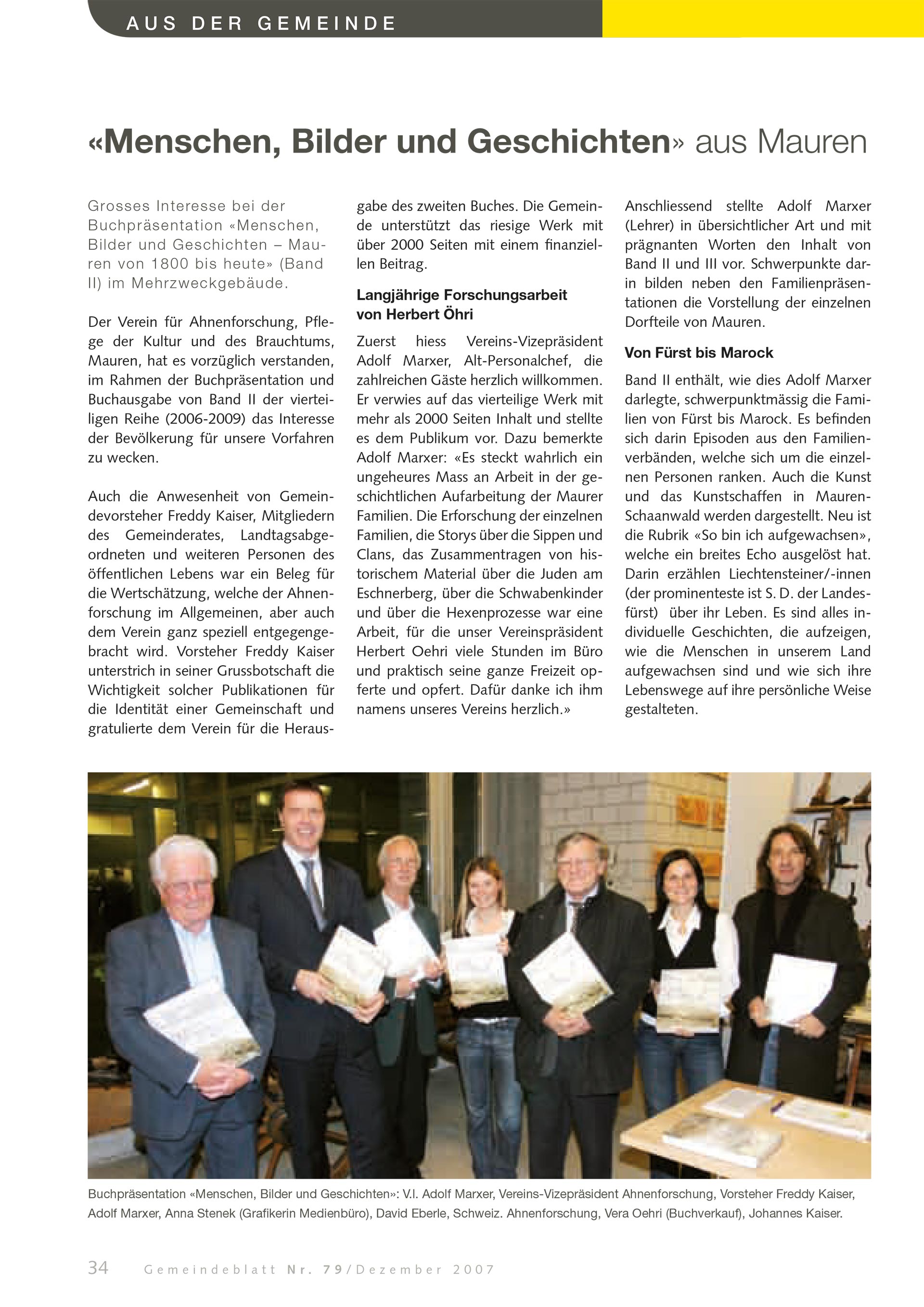 AUS DER GEMEINDE

«Menschen, Bilder und Geschichten» aus Mauren

Grosses Interesse bei der Buchpräsentation «Menschen, Bilder und Geschichten – Mauren von 1800 bis heute» (Band II) im Mehrzweckgebäude.

Der Verein für Ahnenforschung, Pflege der Kultur und des Brauchtums, Mauren, hat es vorzüglich verstanden, im Rahmen der Buchpräsentation und Buchausgabe von Band II der vierteiligen Reihe (2006-2009) das Interesse der Bevölkerung für unsere Vorfahren zu wecken.

Auch die Anwesenheit von Gemeindevorsteher Freddy Kaiser, Mitgliedern des Gemeinderates, Landtagsabgeordneten und weiteren Personen des öffentlichen Lebens war ein Beleg für die Wertschätzung, welche der Ahnenforschung im Allgemeinen, aber auch dem Verein ganz speziell entgegengebracht wird. Vorsteher Freddy Kaiser unterstrich in seiner Grussbotschaft die Wichtigkeit solcher Publikationen für die Identität einer Gemeinschaft und gratulierte dem Verein für die Herausgabe des zweiten Buches. Die Gemeinde unterstützt das riesige Werk mit über 2000 Seiten mit einem finanziellen Beitrag.

Langjährige Forschungsarbeit von Herbert Öhri

Zuerst hiess Vereins-Vizepräsident Adolf Marxer, Alt-Personalchef, die zahlreichen Gäste herzlich willkommen. Er verwies auf das vierteilige Werk mit mehr als 2000 Seiten Inhalt und stellte es dem Publikum vor. Dazu bemerkte Adolf Marxer: «Es steckt wahrlich ein ungeheures Mass an Arbeit in der geschichtlichen Aufarbeitung der Maurer Familien. Die Erforschung der einzelnen Familien, die Storys über die Sippen und Clans, das Zusammentragen von historischem Material über die Juden am Eschnerberg, über die Schwabenkinder und über die Hexenprozesse war eine Arbeit, für die unser Vereinspräsident Herbert Oehri viele Stunden im Büro und praktisch seine ganze Freizeit opferte und opfert. Dafür danke ich ihm namens unseres Vereins herzlich.»

Anschliessend stellte Adolf Marxer (Lehrer) in übersichtlicher Art und mit prägnanten Worten den Inhalt von Band II und III vor. Schwerpunkte darin bilden neben den Familienpräsentationen die Vorstellung der einzelnen Dorfteile von Mauren.

Von Fürst bis Marock

Band II enthält, wie dies Adolf Marxer darlegte, schwerpunktmässig die Familien von Fürst bis Marock. Es befinden sich darin Episoden aus den Familienverbänden, welche sich um die einzelnen Personen ranken. Auch die Kunst und das Kunstschaffen in Mauren-Schaanwald werden dargestellt. Neu ist die Rubrik «So bin ich aufgewachsen», welche ein breites Echo ausgelöst hat. Darin erzählen Liechtensteiner/-innen (der prominenteste ist S. D. der Landesfürst) über ihr Leben. Es sind alles individuelle Geschichten, die aufzeigen, wie die Menschen in unserem Land aufgewachsen sind und wie sich ihre Lebenswege auf ihre persönliche Weise gestalteten.

Buchpräsentation «Menschen, Bilder und Geschichten»: V.l. Adolf Marxer, Vereins-Vizepräsident Ahnenforschung, Vorsteher Freddy Kaiser, Adolf Marxer, Anna Stenek (Grafikerin Medienbüro), David Eberle, Schweiz. Ahnenforschung, Vera Oehri (Buchverkauf), Johannes Kaiser.

34 Gemeindeblatt Nr. 79/Dezember 2007